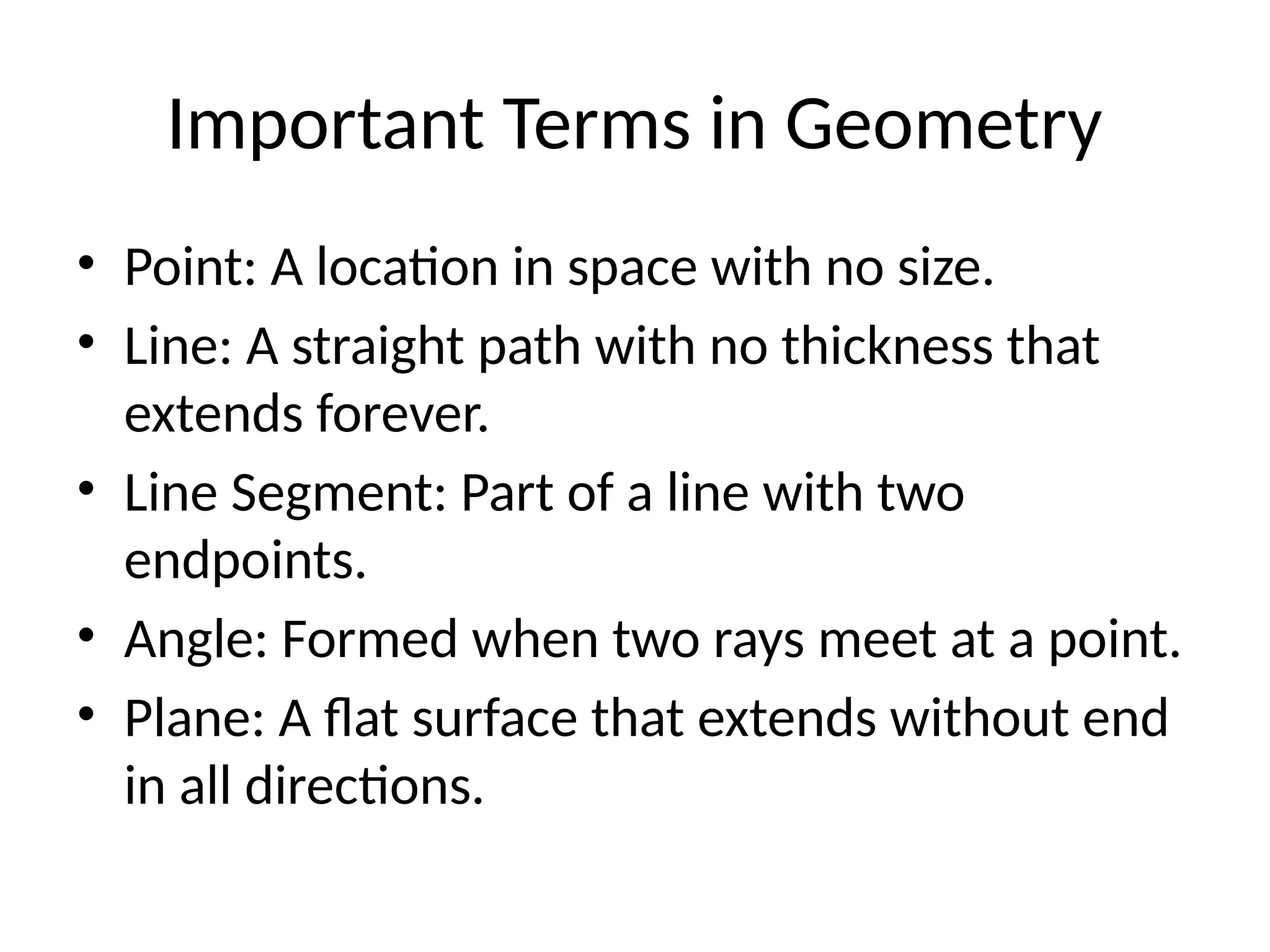 Important Terms in Geometry

• Point: A location in space with no size.
• Line: A straight path with no thickness that extends forever.
• Line Segment: Part of a line with two endpoints.
• Angle: Formed when two rays meet at a point.
• Plane: A flat surface that extends without end in all directions.